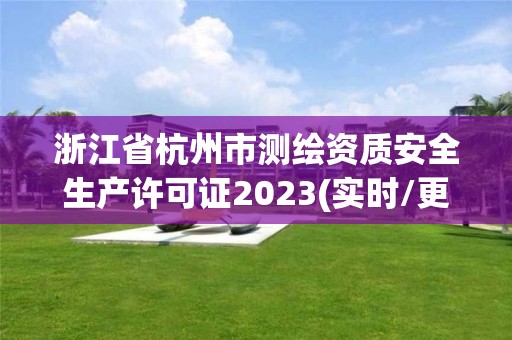 浙江省杭州市测绘资质安全生产许可证2023(实时/更